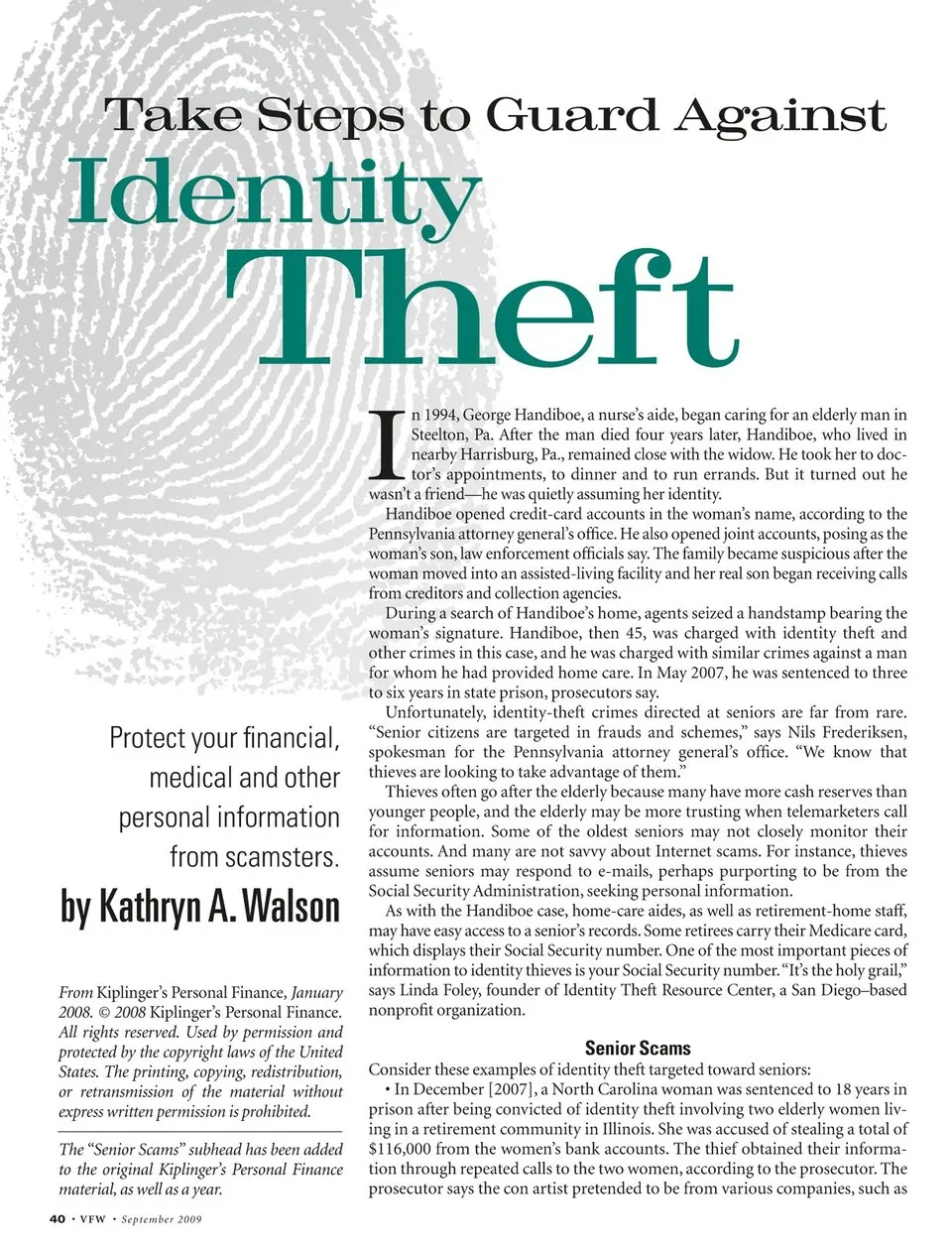 Take Steps to Guard Against
Identity
Theft

Protect your financial, medical and other personal information from scamsters.

by Kathryn A. Walson

From Kiplinger's Personal Finance, January 2008. © 2008 Kiplinger's Personal Finance. All rights reserved. Used by permission and protected by the copyright laws of the United States. The printing, copying, redistribution, or retransmission of the material without express written permission is prohibited.

The "Senior Scams" subhead has been added to the original Kiplinger's Personal Finance material, as well as a year.

In 1994, George Handiboe, a nurse's aide, began caring for an elderly man in Steelton, Pa. After the man died four years later, Handiboe, who lived in nearby Harrisburg, Pa., remained close with the widow. He took her to doctor's appointments, to dinner and to run errands. But it turned out he wasn't a friend—he was quietly assuming her identity.

Handiboe opened credit-card accounts in the woman's name, according to the Pennsylvania attorney general's office. He also opened joint accounts, posing as the woman's son, law enforcement officials say. The family became suspicious after the woman moved into an assisted-living facility and her real son began receiving calls from creditors and collection agencies.

During a search of Handiboe's home, agents seized a handstamp bearing the woman's signature. Handiboe, then 45, was charged with identity theft and other crimes in this case, and he was charged with similar crimes against a man for whom he had provided home care. In May 2007, he was sentenced to three to six years in state prison, prosecutors say.

Unfortunately, identity-theft crimes directed at seniors are far from rare. "Senior citizens are targeted in frauds and schemes," says Nils Frederiksen, spokesman for the Pennsylvania attorney general's office. "We know that thieves are looking to take advantage of them."

Thieves often go after the elderly because many have more cash reserves than younger people, and the elderly may be more trusting when telemarketers call for information. Some of the oldest seniors may not closely monitor their accounts. And many are not savvy about Internet scams. For instance, thieves assume seniors may respond to e-mails, perhaps purporting to be from the Social Security Administration, seeking personal information.

As with the Handiboe case, home-care aides, as well as retirement-home staff, may have easy access to a senior's records. Some retirees carry their Medicare card, which displays their Social Security number. One of the most important pieces of information to identity thieves is your Social Security number. "It's the holy grail," says Linda Foley, founder of Identity Theft Resource Center, a San Diego–based nonprofit organization.

Senior Scams

Consider these examples of identity theft targeted toward seniors:

• In December [2007], a North Carolina woman was sentenced to 18 years in prison after being convicted of identity theft involving two elderly women living in a retirement community in Illinois. She was accused of stealing a total of $116,000 from the women's bank accounts. The thief obtained their information through repeated calls to the two women, according to the prosecutor. The prosecutor says the con artist pretended to be from various companies, such as

40 • VFW • September 2009